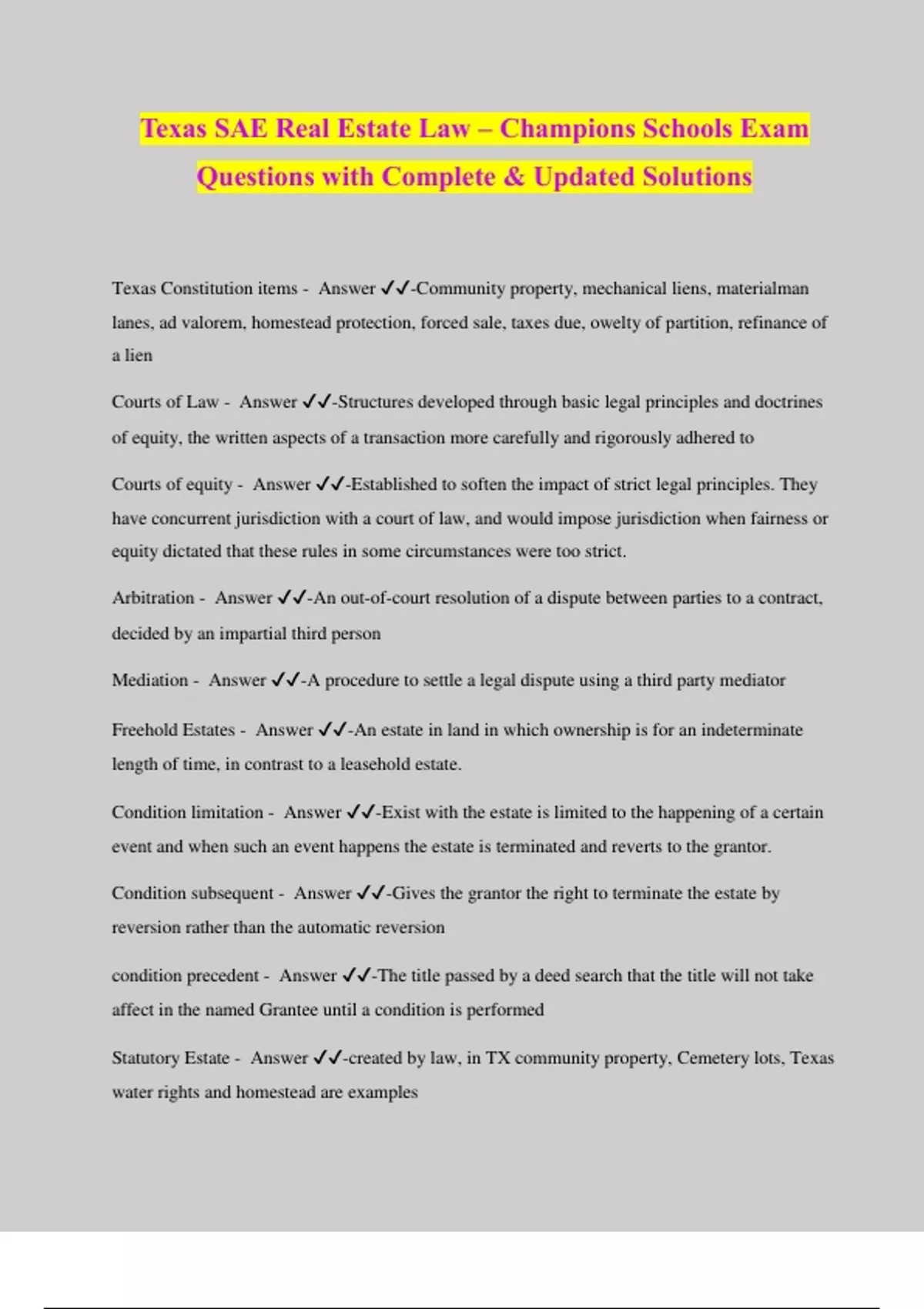 Texas SAE Real Estate Law – Champions Schools Exam Questions with Complete & Updated Solutions

Texas Constitution items - Answer ✓✓-Community property, mechanical liens, materialman lanes, ad valorem, homestead protection, forced sale, taxes due, owelty of partition, refinance of a lien

Courts of Law - Answer ✓✓-Structures developed through basic legal principles and doctrines of equity, the written aspects of a transaction more carefully and rigorously adhered to

Courts of equity - Answer ✓✓-Established to soften the impact of strict legal principles. They have concurrent jurisdiction with a court of law, and would impose jurisdiction when fairness or equity dictated that these rules in some circumstances were too strict.

Arbitration - Answer ✓✓-An out-of-court resolution of a dispute between parties to a contract, decided by an impartial third person

Mediation - Answer ✓✓-A procedure to settle a legal dispute using a third party mediator

Freehold Estates - Answer ✓✓-An estate in land in which ownership is for an indeterminate length of time, in contrast to a leasehold estate.

Condition limitation - Answer ✓✓-Exist with the estate is limited to the happening of a certain event and when such an event happens the estate is terminated and reverts to the grantor.

Condition subsequent - Answer ✓✓-Gives the grantor the right to terminate the estate by reversion rather than the automatic reversion

condition precedent - Answer ✓✓-The title passed by a deed search that the title will not take affect in the named Grantee until a condition is performed

Statutory Estate - Answer ✓✓-created by law, in TX community property, Cemetery lots, Texas water rights and homestead are examples